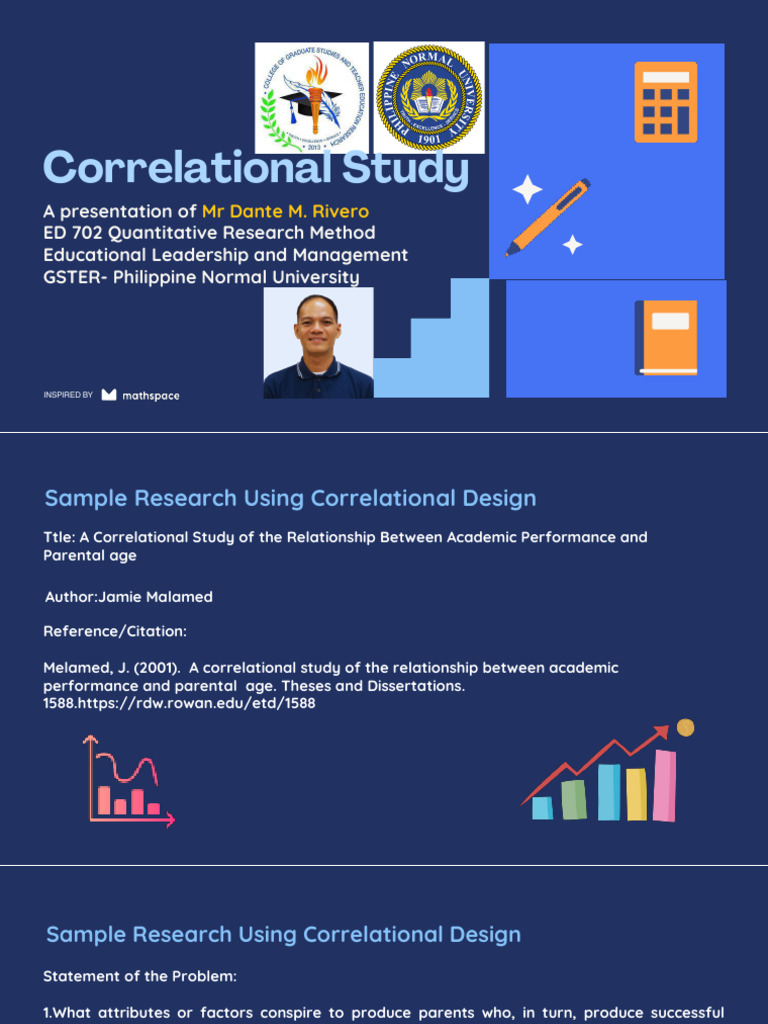 COLLEGE OF GRADUATE STUDIES AND TEACHER EDUCATION RESEARCH
2013

PHILIPPINE NORMAL UNIVERSITY
1901

Correlational Study

A presentation of Mr Dante M. Rivero
ED 702 Quantitative Research Method
Educational Leadership and Management
GSTER- Philippine Normal University

INSPIRED BY mathspace

Sample Research Using Correlational Design

Ttle: A Correlational Study of the Relationship Between Academic Performance and Parental age

Author:Jamie Malamed

Reference/Citation:

Melamed, J. (2001). A correlational study of the relationship between academic performance and parental age. Theses and Dissertations. 1588.https://rdw.rowan.edu/etd/1588

Sample Research Using Correlational Design

Statement of the Problem:

1.What attributes or factors conspire to produce parents who, in turn, produce successful